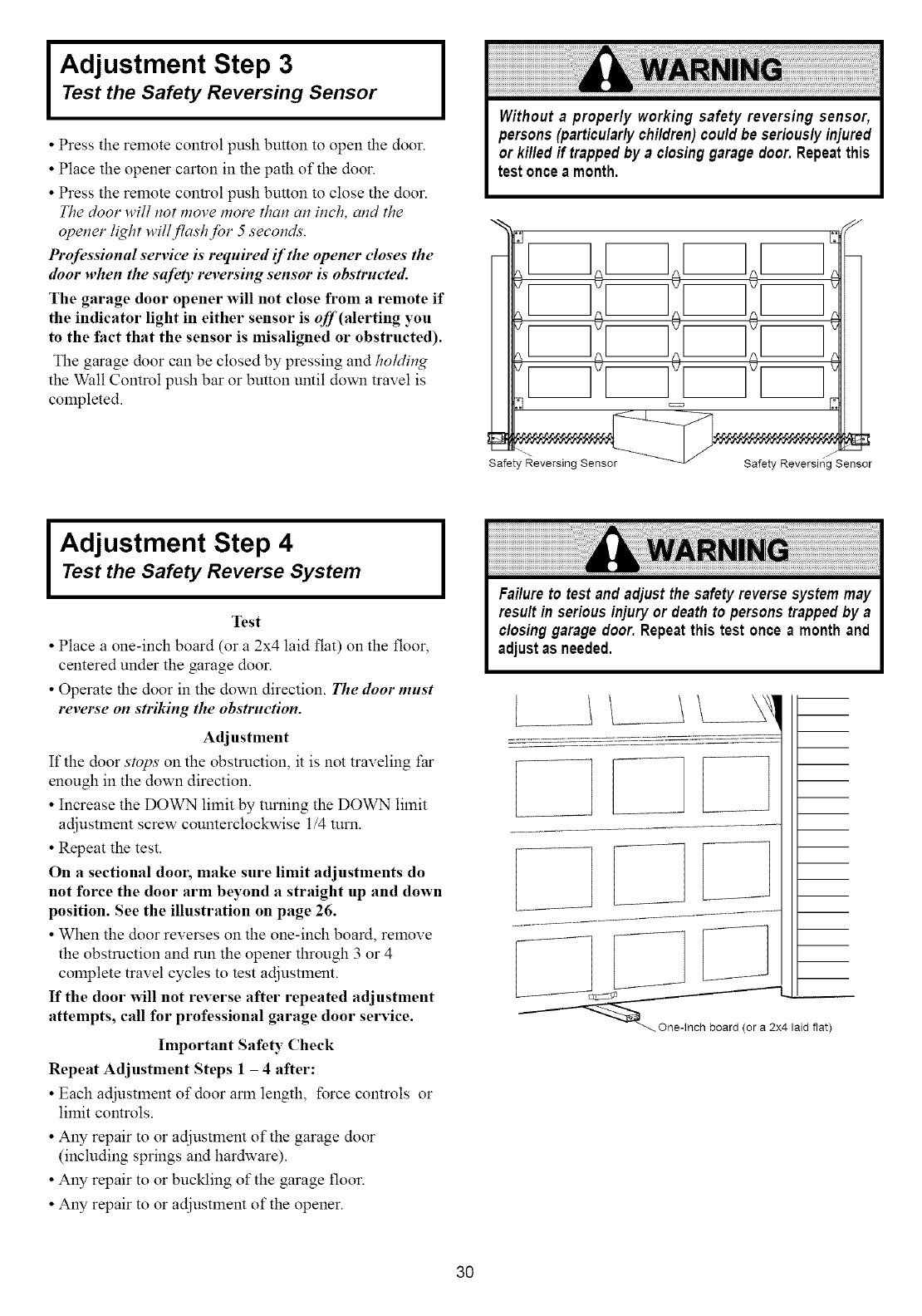 Adjustment Step 3
Test the Safety Reversing Sensor

• Press the remote control push button to open the door.
• Place the opener carton in the path of the door.
• Press the remote control push button to close the door. The door will not move more than an inch, and the opener light will flash for 5 seconds.

Professional service is required if the opener closes the door when the safety reversing sensor is obstructed.

The garage door opener will not close from a remote if the indicator light in either sensor is off (alerting you to the fact that the sensor is misaligned or obstructed).

The garage door can be closed by pressing and holding the Wall Control push bar or button until down travel is completed.

WARNING

Without a properly working safety reversing sensor, persons (particularly children) could be seriously injured or killed if trapped by a closing garage door. Repeat this test once a month.

Safety Reversing Sensor
Safety Reversing Sensor

Adjustment Step 4
Test the Safety Reverse System

Test

• Place a one-inch board (or a 2x4 laid flat) on the floor, centered under the garage door.
• Operate the door in the down direction. The door must reverse on striking the obstruction.

Adjustment

If the door stops on the obstruction, it is not traveling far enough in the down direction.

• Increase the DOWN limit by turning the DOWN limit adjustment screw counterclockwise 1/4 turn.
• Repeat the test.

On a sectional door, make sure limit adjustments do not force the door arm beyond a straight up and down position. See the illustration on page 26.

• When the door reverses on the one-inch board, remove the obstruction and run the opener through 3 or 4 complete travel cycles to test adjustment.

If the door will not reverse after repeated adjustment attempts, call for professional garage door service.

Important Safety Check

Repeat Adjustment Steps 1 – 4 after:

• Each adjustment of door arm length, force controls or limit controls.
• Any repair to or adjustment of the garage door (including springs and hardware).
• Any repair to or buckling of the garage floor.
• Any repair to or adjustment of the opener.

WARNING

Failure to test and adjust the safety reverse system may result in serious injury or death to persons trapped by a closing garage door. Repeat this test once a month and adjust as needed.

One-Inch board (or a 2x4 laid flat)

30